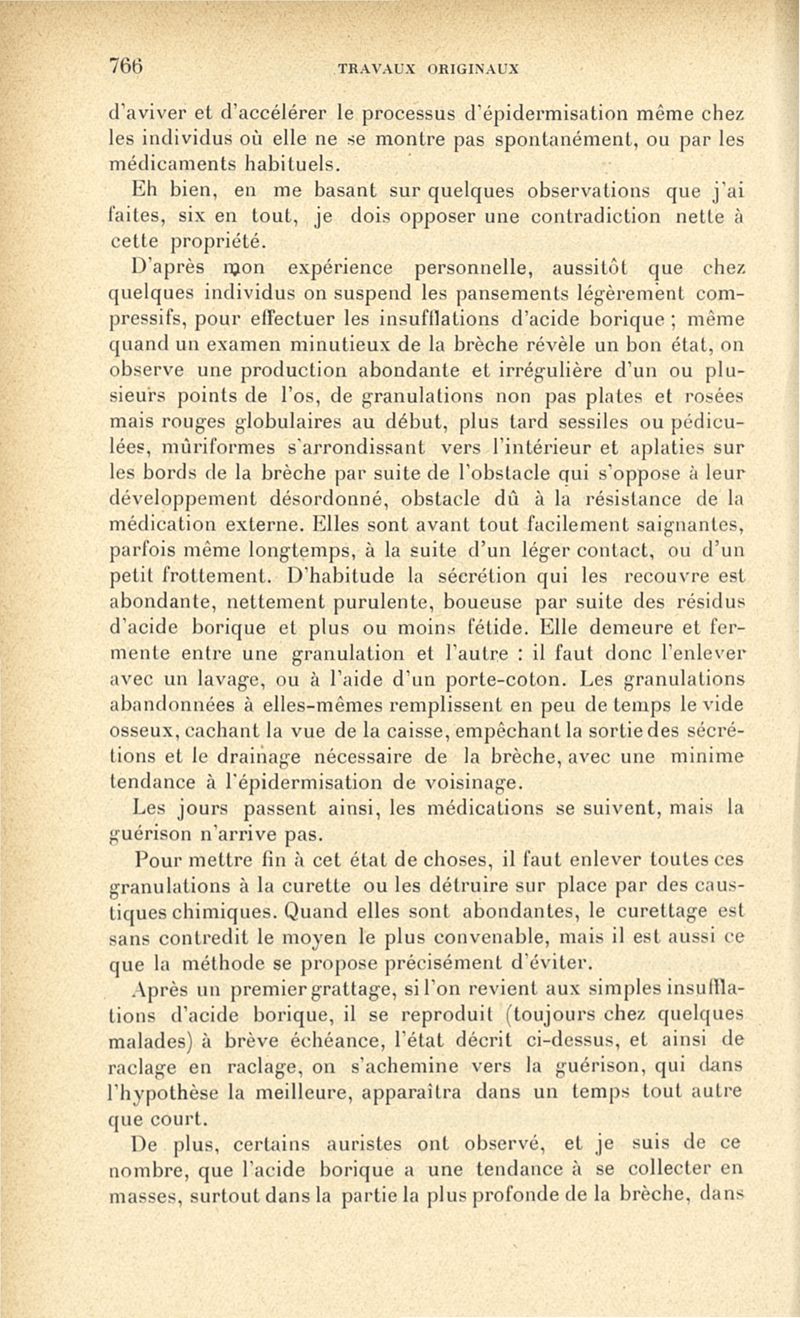 766 TRAVAUX ORIGINAUX

d'aviver et d'accélérer le processus d'épidermisation même chez les individus où elle ne se montre pas spontanément, ou par les médicaments habituels.

Eh bien, en me basant sur quelques observations que j'ai faites, six en tout, je dois opposer une contradiction nette à cette propriété.

D'après mon expérience personnelle, aussitôt que chez quelques individus on suspend les pansements légèrement compressifs, pour effectuer les insufflations d'acide borique ; même quand un examen minutieux de la brèche révèle un bon état, on observe une production abondante et irrégulière d'un ou plusieurs points de l'os, de granulations non pas plates et rosées mais rouges globulaires au début, plus tard sessiles ou pédiculées, mûriformes s'arrondissant vers l'intérieur et aplaties sur les bords de la brèche par suite de l'obstacle qui s'oppose à leur développement désordonné, obstacle dû à la résistance de la médication externe. Elles sont avant tout facilement saignantes, parfois même longtemps, à la suite d'un léger contact, ou d'un petit frottement. D'habitude la sécrétion qui les recouvre est abondante, nettement purulente, boueuse par suite des résidus d'acide borique et plus ou moins fétide. Elle demeure et fermente entre une granulation et l'autre : il faut donc l'enlever avec un lavage, ou à l'aide d'un porte-coton. Les granulations abandonnées à elles-mêmes remplissent en peu de temps le vide osseux, cachant la vue de la caisse, empêchant la sortie des sécrétions et le drainage nécessaire de la brèche, avec une minime tendance à l'épidermisation de voisinage.

Les jours passent ainsi, les médications se suivent, mais la guérison n'arrive pas.

Pour mettre fin à cet état de choses, il faut enlever toutes ces granulations à la curette ou les détruire sur place par des caustiques chimiques. Quand elles sont abondantes, le curettage est sans contredit le moyen le plus convenable, mais il est aussi ce que la méthode se propose précisément d'éviter.

Après un premier grattage, si l'on revient aux simples insufflations d'acide borique, il se reproduit (toujours chez quelques malades) à brève échéance, l'état décrit ci-dessus, et ainsi de raclage en raclage, on s'achemine vers la guérison, qui dans l'hypothèse la meilleure, apparaîtra dans un temps tout autre que court.

De plus, certains auristes ont observé, et je suis de ce nombre, que l'acide borique a une tendance à se collecter en masses, surtout dans la partie la plus profonde de la brèche, dans